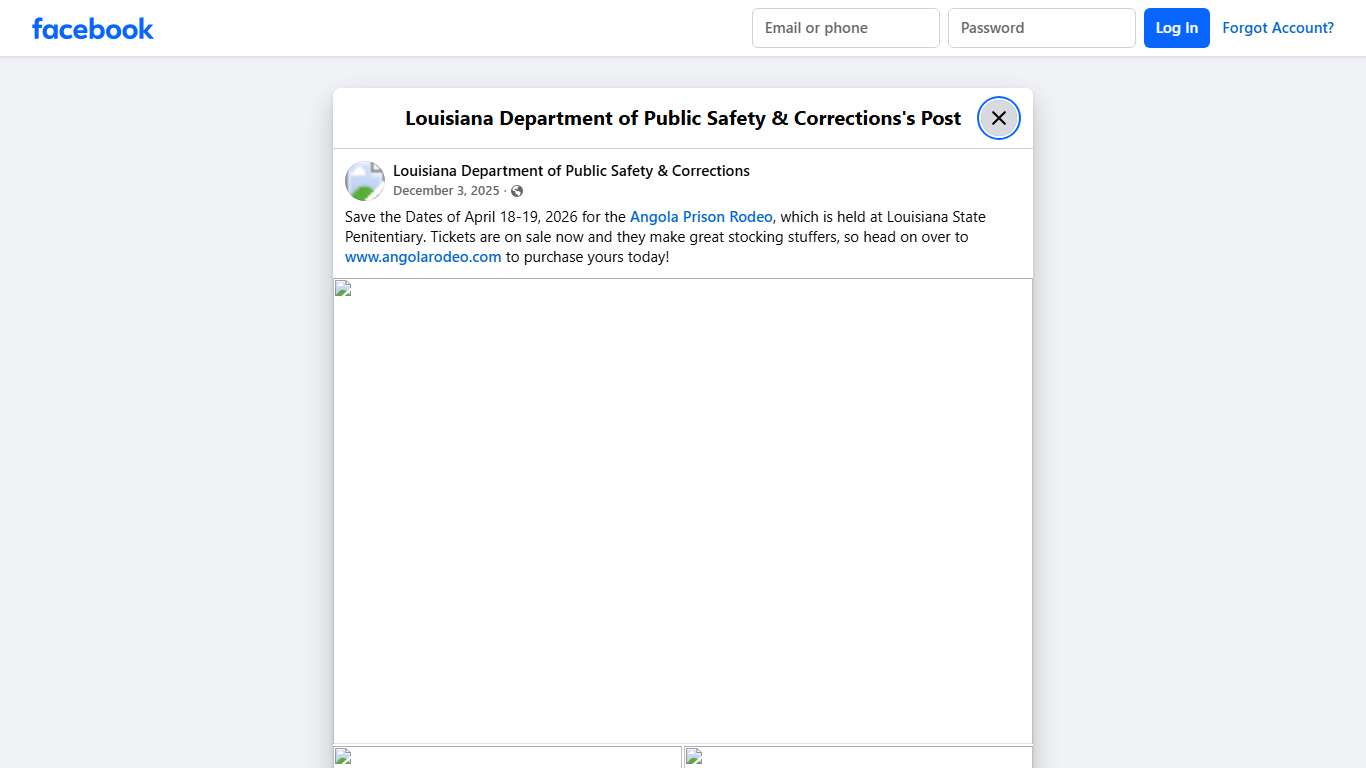 facebook

Email or phone

Password

Log In

Forgot Account?

Louisiana Department of Public Safety & Corrections's Post

Louisiana Department of Public Safety & Corrections
December 3, 2025 ·

Save the Dates of April 18-19, 2026 for the Angola Prison Rodeo, which is held at Louisiana State Penitentiary. Tickets are on sale now and they make great stocking stuffers, so head on over to www.angolarodeo.com to purchase yours today!